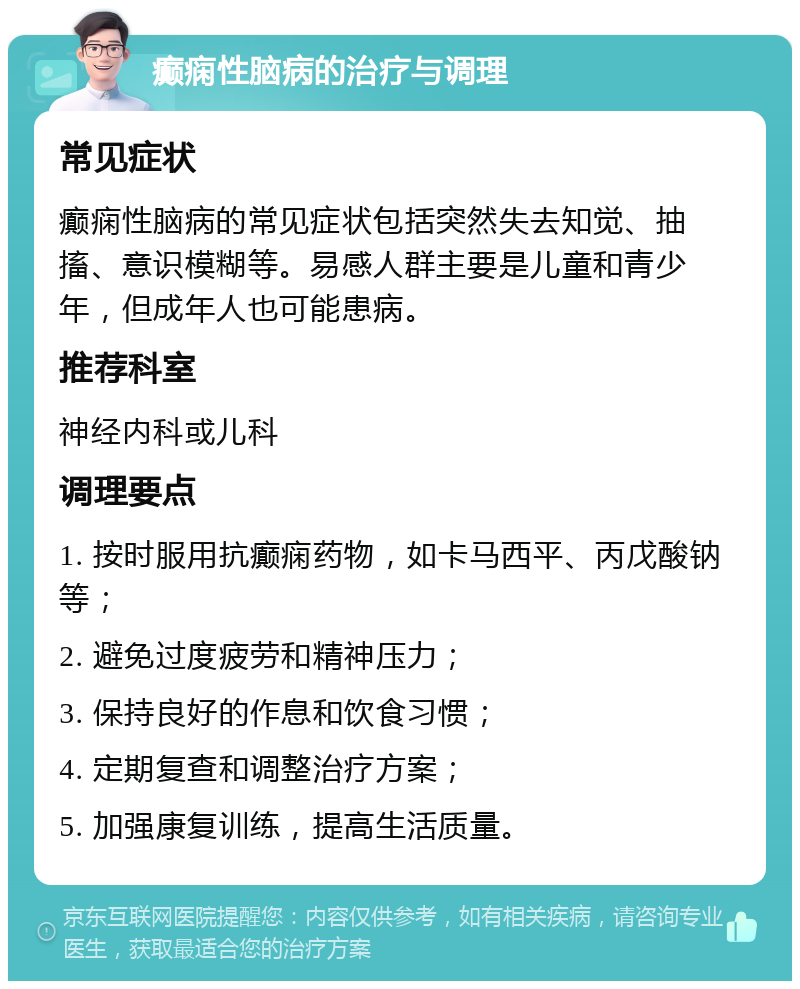 癫痫性脑病的治疗与调理

常见症状

癫痫性脑病的常见症状包括突然失去知觉、抽搐、意识模糊等。易感人群主要是儿童和青少年，但成年人也可能患病。

推荐科室

神经内科或儿科

调理要点

1. 按时服用抗癫痫药物，如卡马西平、丙戊酸钠等；

2. 避免过度疲劳和精神压力；

3. 保持良好的作息和饮食习惯；

4. 定期复查和调整治疗方案；

5. 加强康复训练，提高生活质量。

京东互联网医院提醒您：内容仅供参考，如有相关疾病，请咨询专业医生，获取最适合您的治疗方案